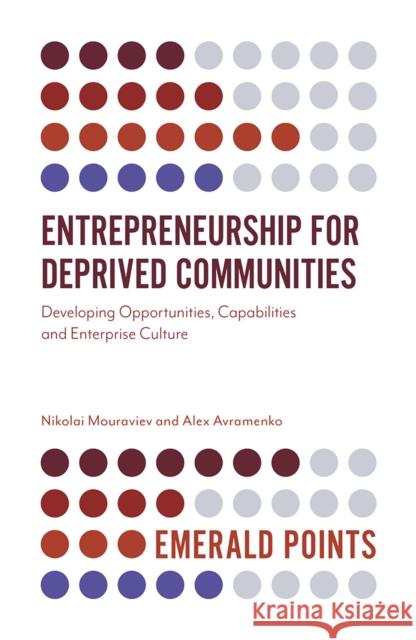 ENTREPRENEURSHIP FOR DEPRIVED COMMUNITIES

Developing Opportunities, Capabilities and Enterprise Culture

Nikolai Mouraviev and Alex Avramenko

EMERALD POINTS

Kraina Książek